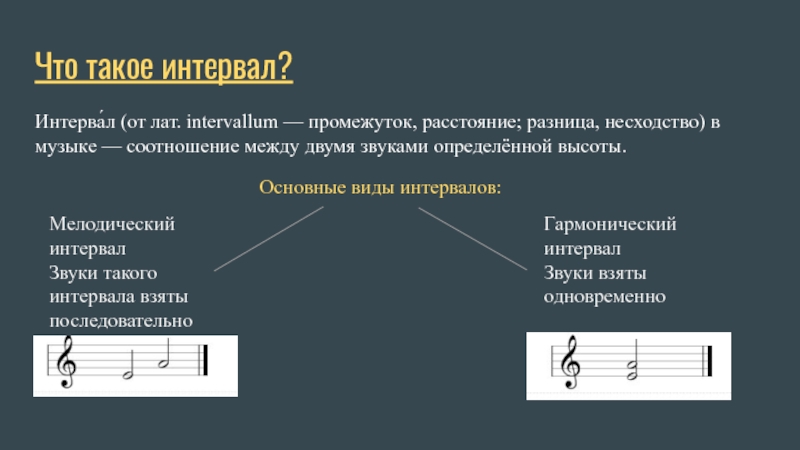 Что такое интервал?

Интерва́л (от лат. intervallum — промежуток, расстояние; разница, несходство) в музыке — соотношение между двумя звуками определённой высоты.

Основные виды интервалов:

Мелодический интервал
Звуки такого интервала взяты последовательно

Гармонический интервал
Звуки взяты одновременно